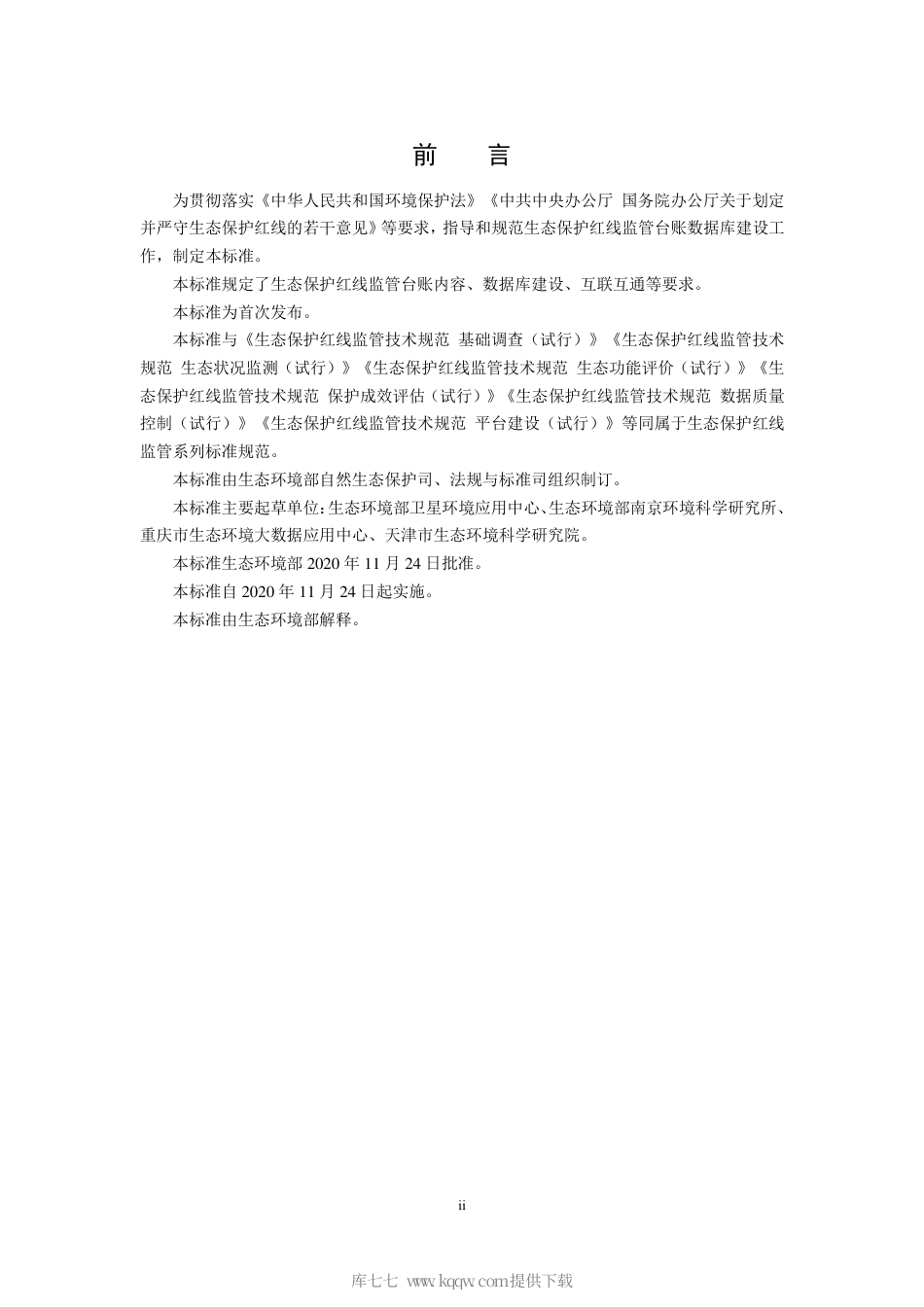 前　言

为贯彻落实《中华人民共和国环境保护法》《中共中央办公厅 国务院办公厅关于划定并严守生态保护红线的若干意见》等要求，指导和规范生态保护红线监管台账数据库建设工作，制定本标准。

本标准规定了生态保护红线监管台账内容、数据库建设、互联互通等要求。

本标准为首次发布。

本标准与《生态保护红线监管技术规范 基础调查（试行）》《生态保护红线监管技术规范 生态状况监测（试行）》《生态保护红线监管技术规范 生态功能评价（试行）》《生态保护红线监管技术规范 保护成效评估（试行）》《生态保护红线监管技术规范 数据质量控制（试行）》《生态保护红线监管技术规范 平台建设（试行）》等同属于生态保护红线监管系列标准规范。

本标准由生态环境部自然生态保护司、法规与标准司组织制订。

本标准主要起草单位：生态环境部卫星环境应用中心、生态环境部南京环境科学研究所、重庆市生态环境大数据应用中心、天津市生态环境科学研究院。

本标准生态环境部 2020 年 11 月 24 日批准。

本标准自 2020 年 11 月 24 日起实施。

本标准由生态环境部解释。

ii

库七七 www.kqqw.com提供下载